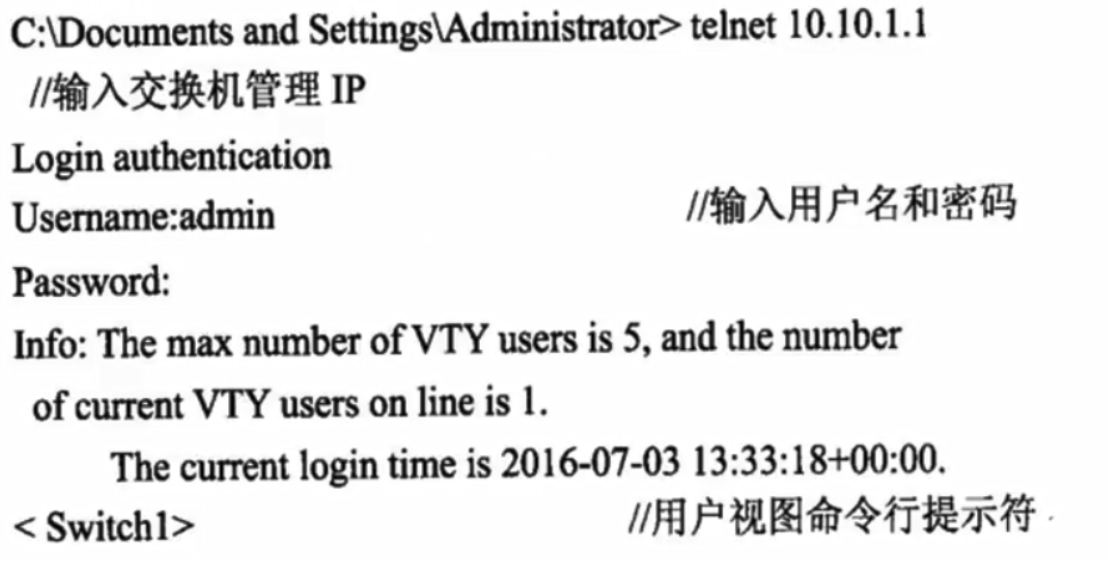 C:\Documents and Settings\Administrator> telnet 10.10.1.1
//输入交换机管理IP
Login authentication
Username:admin //输入用户名和密码
Password:
Info: The max number of VTY users is 5, and the number of current VTY users on line is 1.
The current login time is 2016-07-03 13:33:18+00:00.
< Switch1> //用户视图命令行提示符